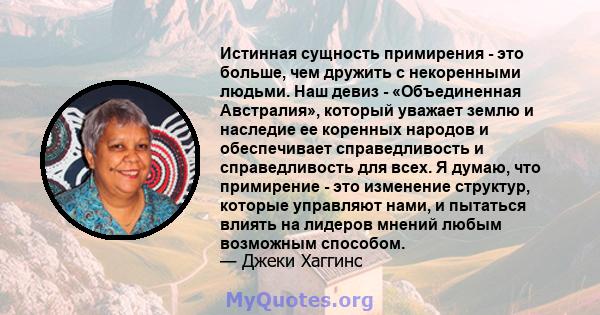 Истинная сущность примирения - это больше, чем дружить с некоренными людьми. Наш девиз - «Объединенная Австралия», который уважает землю и наследие ее коренных народов и обеспечивает справедливость и справедливость для всех. Я думаю, что примирение - это изменение структур, которые управляют нами, и пытаться влиять на лидеров мнений любым возможным способом.
— Джеки Хаггинс

MyQuotes.org